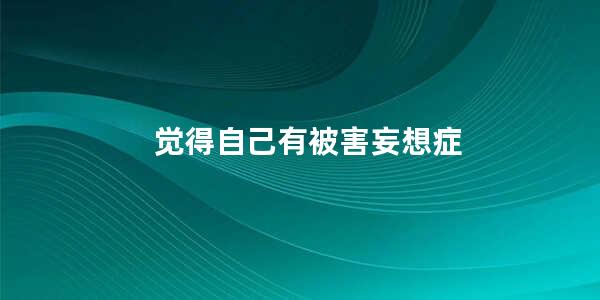 觉得自己有被害妄想症